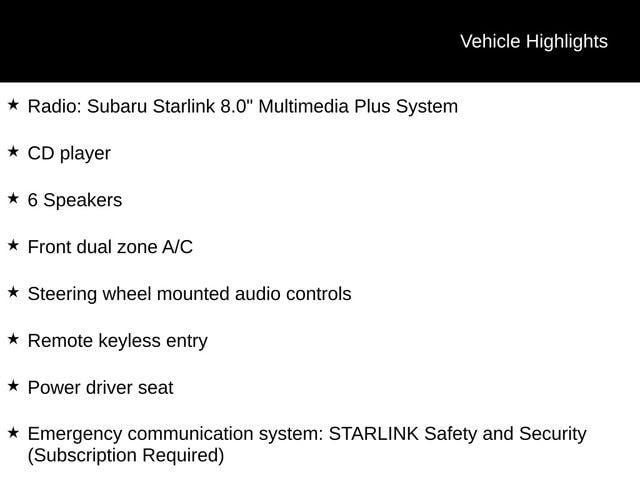 Vehicle Highlights

★ Radio: Subaru Starlink 8.0" Multimedia Plus System

★ CD player

★ 6 Speakers

★ Front dual zone A/C

★ Steering wheel mounted audio controls

★ Remote keyless entry

★ Power driver seat

★ Emergency communication system: STARLINK Safety and Security (Subscription Required)